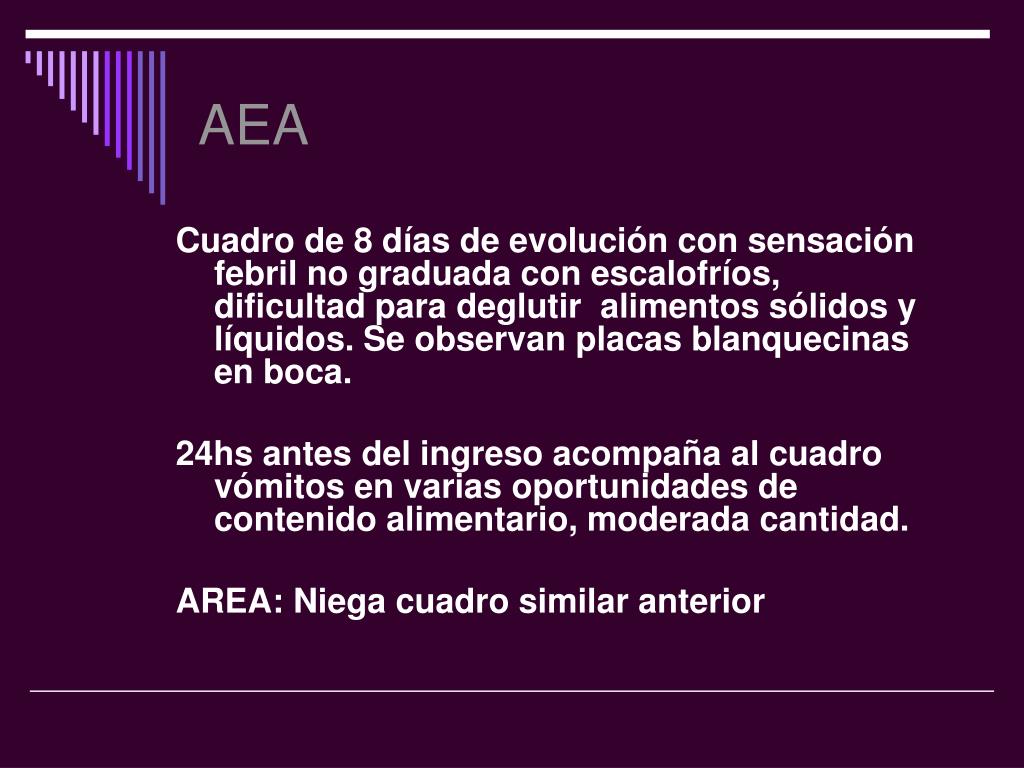 AEA

Cuadro de 8 días de evolución con sensación febril no graduada con escalofríos, dificultad para deglutir alimentos sólidos y líquidos. Se observan placas blanquecinas en boca.

24hs antes del ingreso acompaña al cuadro vómitos en varias oportunidades de contenido alimentario, moderada cantidad.

AREA: Niega cuadro similar anterior